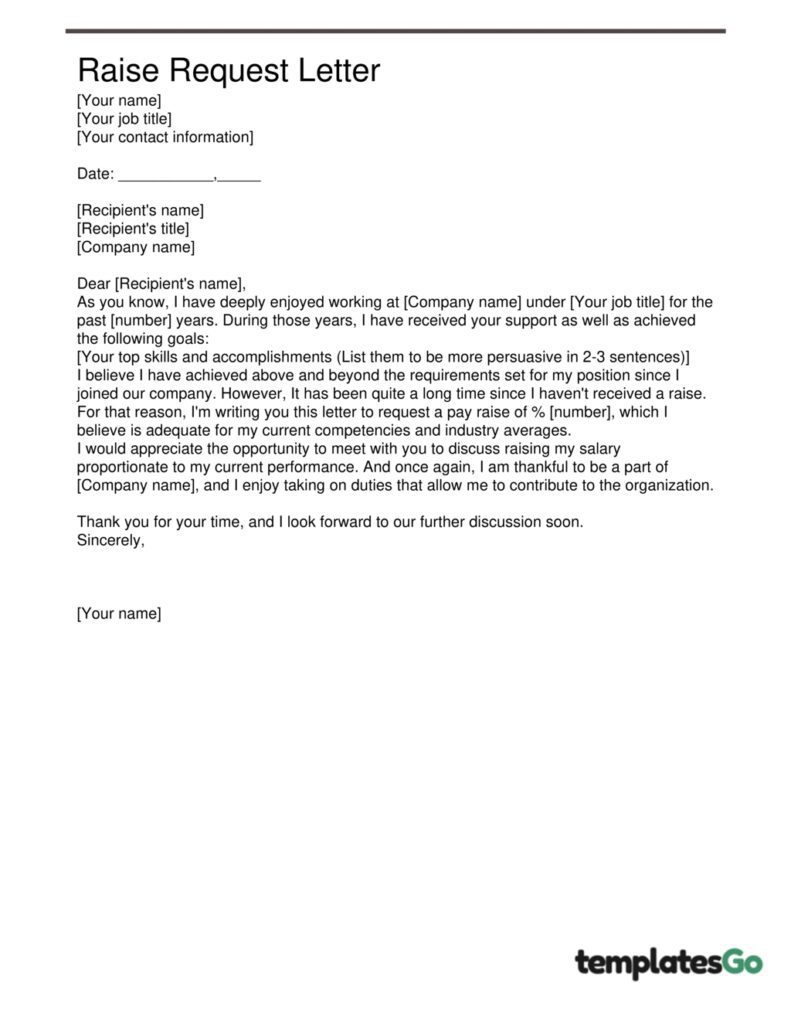 Raise Request Letter

[Your name]
[Your job title]
[Your contact information]

Date: ___________,_____

[Recipient's name]
[Recipient's title]
[Company name]

Dear [Recipient's name],
As you know, I have deeply enjoyed working at [Company name] under [Your job title] for the past [number] years. During those years, I have received your support as well as achieved the following goals:
[Your top skills and accomplishments (List them to be more persuasive in 2-3 sentences)]
I believe I have achieved above and beyond the requirements set for my position since I joined our company. However, It has been quite a long time since I haven't received a raise. For that reason, I'm writing you this letter to request a pay raise of % [number], which I believe is adequate for my current competencies and industry averages.
I would appreciate the opportunity to meet with you to discuss raising my salary proportionate to my current performance. And once again, I am thankful to be a part of [Company name], and I enjoy taking on duties that allow me to contribute to the organization.

Thank you for your time, and I look forward to our further discussion soon.
Sincerely,

[Your name]

templatesGo